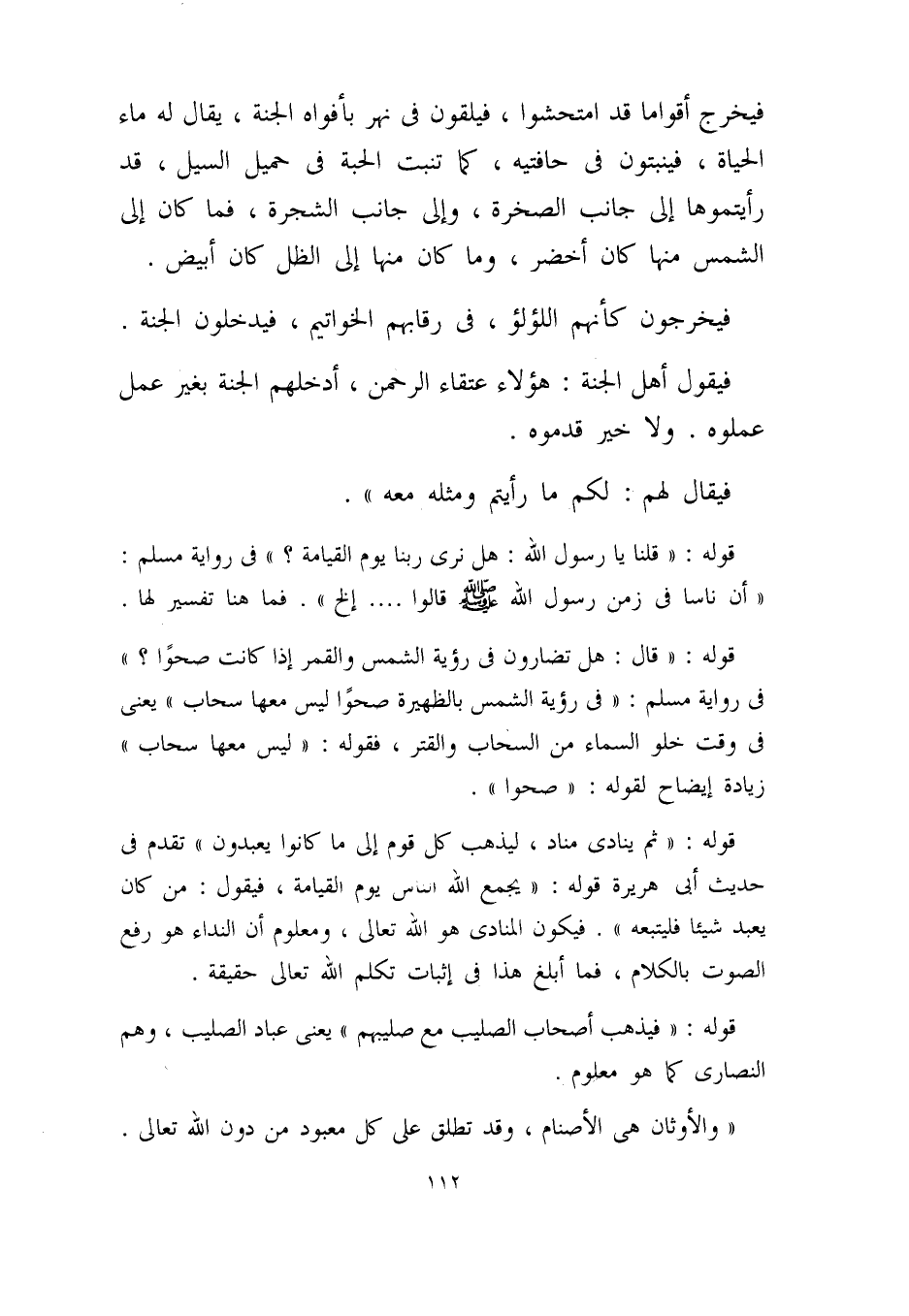 فيخرج أقواما قد امتحشوا ، فيلقون فى نهر بأفواه الجنة ، يقال له ماء الحياة ، فينبتون فى حافتيه ، كما تنبت الحبة فى حميل السيل ، قد رأيتموها إلى جانب الصخرة ، وإلى جانب الشجرة ، فما كان إلى الشمس منها كان أخضر ، وما كان منها إلى الظل كان أبيض .

فيخرجون كأنهم اللؤلؤ ، فى رقابهم الخواتيم ، فيدخلون الجنة .

فيقول أهل الجنة : هؤلاء عتقاء الرحمن ، أدخلهم الجنة بغير عمل عملوه . ولا خير قدموه .

فيقال لهم : لكم ما رأيتم ومثله معه » .

قوله : « قلنا يا رسول الله : هل نرى ربنا يوم القيامة ؟ » فى رواية مسلم : « أن ناسا فى زمن رسول الله ﷺ قالوا .... إلخ » . فما هنا تفسير لها .

قوله : « قال : هل تضارون فى رؤية الشمس والقمر إذا كانت صحوًا ؟ » فى رواية مسلم : « فى رؤية الشمس بالظهيرة صحوًا ليس معها سحاب » يعنى فى وقت خلو السماء من السحاب والقتر ، فقوله : « ليس معها سحاب » زيادة إيضاح لقوله : « صحوا » .

قوله : « ثم ينادى مناد ، ليذهب كل قوم إلى ما كانوا يعبدون » تقدم فى حديث أبى هريرة قوله : « يجمع الله الناس يوم القيامة ، فيقول : من كان يعبد شيئا فليتبعه » . فيكون المنادى هو الله تعالى ، ومعلوم أن النداء هو رفع الصوت بالكلام ، فما أبلغ هذا فى إثبات تكلم الله تعالى حقيقة .

قوله : « فيذهب أصحاب الصليب مع صليبهم » يعنى عباد الصليب ، وهم النصارى كما هو معلوم .

« والأوثان هى الأصنام ، وقد تطلق على كل معبود من دون الله تعالى .

١١٢